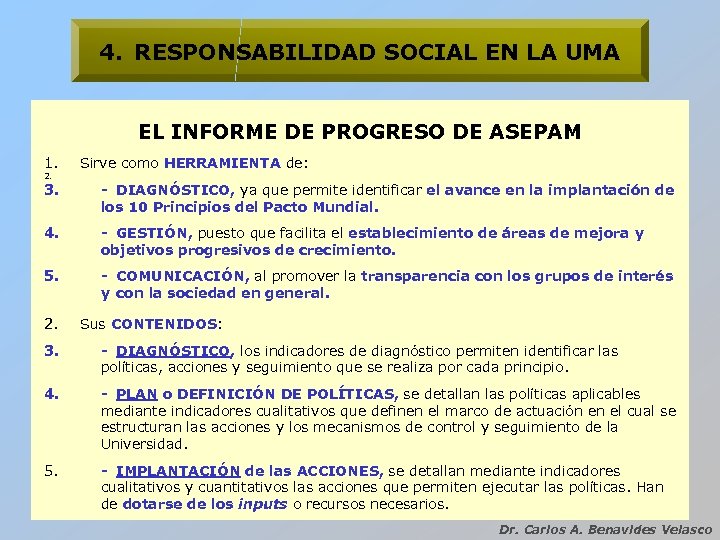 4. RESPONSABILIDAD SOCIAL EN LA UMA

EL INFORME DE PROGRESO DE ASEPAM

1. Sirve como HERRAMIENTA de:
2.
3. - DIAGNÓSTICO, ya que permite identificar el avance en la implantación de los 10 Principios del Pacto Mundial.

4. - GESTIÓN, puesto que facilita el establecimiento de áreas de mejora y objetivos progresivos de crecimiento.

5. - COMUNICACIÓN, al promover la transparencia con los grupos de interés y con la sociedad en general.

2. Sus CONTENIDOS:

3. - DIAGNÓSTICO, los indicadores de diagnóstico permiten identificar las políticas, acciones y seguimiento que se realiza por cada principio.

4. - PLAN o DEFINICIÓN DE POLÍTICAS, se detallan las políticas aplicables mediante indicadores cualitativos que definen el marco de actuación en el cual se estructuran las acciones y los mecanismos de control y seguimiento de la Universidad.

5. - IMPLANTACIÓN de las ACCIONES, se detallan mediante indicadores cualitativos y cuantitativos las acciones que permiten ejecutar las políticas. Han de dotarse de los inputs o recursos necesarios.

Dr. Carlos A. Benavides Velasco